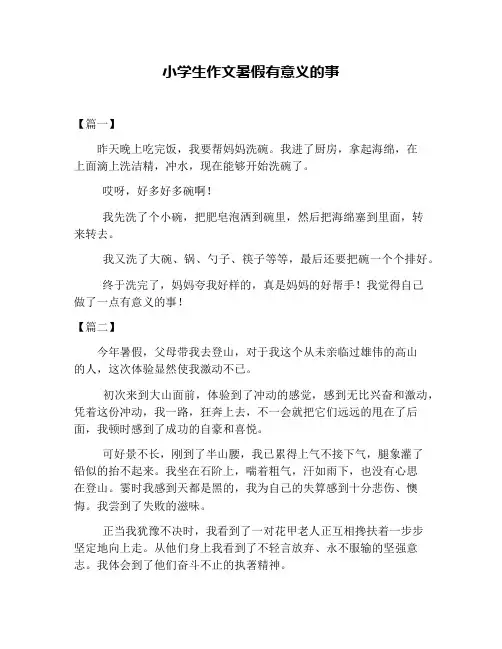 小学生作文暑假有意义的事

【篇一】

昨天晚上吃完饭，我要帮妈妈洗碗。我进了厨房，拿起海绵，在上面滴上洗洁精，冲水，现在能够开始洗碗了。

哎呀，好多好多碗啊！

我先洗了个小碗，把肥皂泡洒到碗里，然后把海绵塞到里面，转来转去。

我又洗了大碗、锅、勺子、筷子等等，最后还要把碗一个个排好。

终于洗完了，妈妈夸我好样的，真是妈妈的好帮手！我觉得自己做了一点有意义的事！

【篇二】

今年暑假，父母带我去登山，对于我这个从未亲临过雄伟的高山的人，这次体验显然使我激动不已。

初次来到大山面前，体验到了冲动的感觉，感到无比兴奋和激动，凭着这份冲动，我一路，狂奔上去，不一会就把它们远远的甩在了后面，我顿时感到了成功的自豪和喜悦。

可好景不长，刚到了半山腰，我已累得上气不接下气，腿象灌了铅似的抬不起来。我坐在石阶上，喘着粗气，汗如雨下，也没有心思在登山。霎时我感到天都是黑的，我为自己的失算感到十分悲伤、懊悔。我尝到了失败的滋味。

正当我犹豫不决时，我看到了一对花甲老人正互相搀扶着一步步坚定地向上走。从他们身上我看到了不轻言放弃、永不服输的坚强意志。我体会到了他们奋斗不止的执著精神。